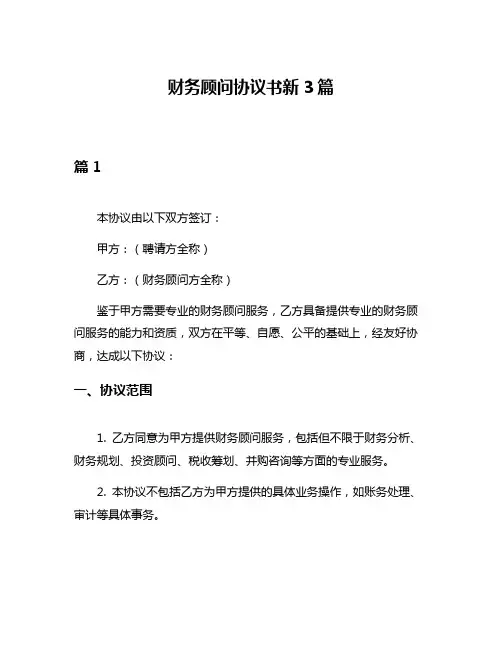 财务顾问协议书新 3 篇

篇 1

本协议由以下双方签订：

甲方：（聘请方全称）

乙方：（财务顾问方全称）

鉴于甲方需要专业的财务顾问服务，乙方具备提供专业的财务顾问服务的能力和资质，双方在平等、自愿、公平的基础上，经友好协商，达成以下协议：

一、协议范围

1. 乙方同意为甲方提供财务顾问服务，包括但不限于财务分析、财务规划、投资顾问、税收筹划、并购咨询等方面的专业服务。

2. 本协议不包括乙方为甲方提供的具体业务操作，如账务处理、审计等具体事务。